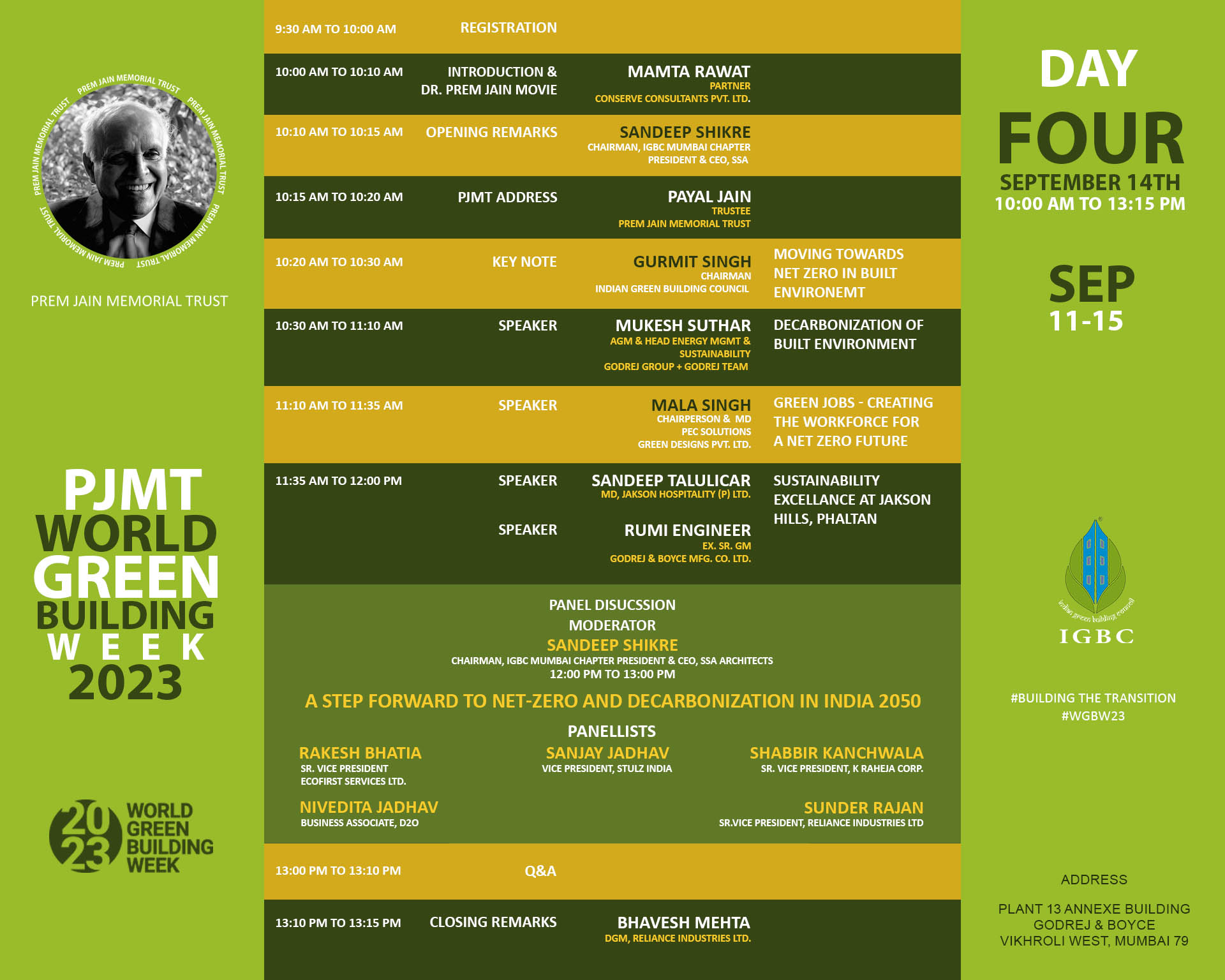 PREM JAIN MEMORIAL TRUST PREM JAIN MEMORIAL TRUST PREM JAIN MEMORIAL TRUST PREM JAIN MEMORIAL TRUST

PREM JAIN MEMORIAL TRUST

PJMT WORLD GREEN BUILDING WEEK 2023

2023 WORLD GREEN BUILDING WEEK

9:30 AM TO 10:00 AM REGISTRATION

10:00 AM TO 10:10 AM INTRODUCTION & DR. PREM JAIN MOVIE MAMTA RAWAT PARTNER CONSERVE CONSULTANTS PVT. LTD.

10:10 AM TO 10:15 AM OPENING REMARKS SANDEEP SHIKRE CHAIRMAN, IGBC MUMBAI CHAPTER PRESIDENT & CEO, SSA

10:15 AM TO 10:20 AM PJMT ADDRESS PAYAL JAIN TRUSTEE PREM JAIN MEMORIAL TRUST

10:20 AM TO 10:30 AM KEY NOTE GURMIT SINGH CHAIRMAN INDIAN GREEN BUILDING COUNCIL MOVING TOWARDS NET ZERO IN BUILT ENVIRONEMT

10:30 AM TO 11:10 AM SPEAKER MUKESH SUTHAR AGM & HEAD ENERGY MGMT & SUSTAINABILITY GODREJ GROUP + GODREJ TEAM DECARBONIZATION OF BUILT ENVIRONMENT

11:10 AM TO 11:35 AM SPEAKER MALA SINGH CHAIRPERSON & MD PEC SOLUTIONS GREEN DESIGNS PVT. LTD. GREEN JOBS - CREATING THE WORKFORCE FOR A NET ZERO FUTURE

11:35 AM TO 12:00 PM SPEAKER SANDEEP TALULICAR MD, JAKSON HOSPITALITY (P) LTD. SUSTAINABILITY EXCELLANCE AT JAKSON HILLS, PHALTAN

SPEAKER RUMI ENGINEER EX. SR. GM GODREJ & BOYCE MFG. CO. LTD.

PANEL DISUCSSION
MODERATOR
SANDEEP SHIKRE
CHAIRMAN, IGBC MUMBAI CHAPTER PRESIDENT & CEO, SSA ARCHITECTS
12:00 PM TO 13:00 PM

A STEP FORWARD TO NET-ZERO AND DECARBONIZATION IN INDIA 2050

PANELLISTS

RAKESH BHATIA SR. VICE PRESIDENT ECOFIRST SERVICES LTD.

SANJAY JADHAV VICE PRESIDENT, STULZ INDIA

SHABBIR KANCHWALA SR. VICE PRESIDENT, K RAHEJA CORP.

NIVEDITA JADHAV BUSINESS ASSOCIATE, D2O

SUNDER RAJAN SR.VICE PRESIDENT, RELIANCE INDUSTRIES LTD

13:00 PM TO 13:10 PM Q&A

13:10 PM TO 13:15 PM CLOSING REMARKS BHAVESH MEHTA DGM, RELIANCE INDUSTRIES LTD.

DAY FOUR
SEPTEMBER 14TH
10:00 AM TO 13:15 PM

SEP 11-15

indian green building council
IGBC

#BUILDING THE TRANSITION
#WGBW23

ADDRESS

PLANT 13 ANNEXE BUILDING
GODREJ & BOYCE
VIKHROLI WEST, MUMBAI 79